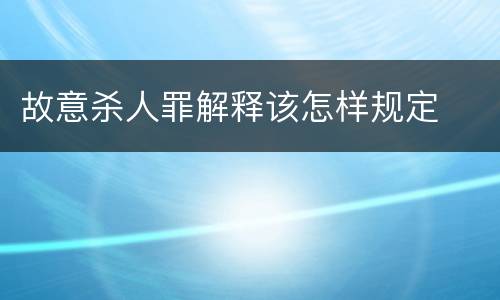 故意杀人罪解释该怎样规定